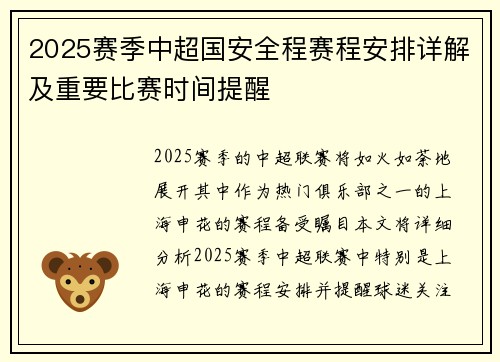 2025赛季中超国安全程赛程安排详解及重要比赛时间提醒

2025赛季的中超联赛将如火如荼地展开其中作为热门俱乐部之一的上海申花的赛程备受瞩目本文将详细分析2025赛季中超联赛中特别是上海申花的赛程安排并提醒球迷关注